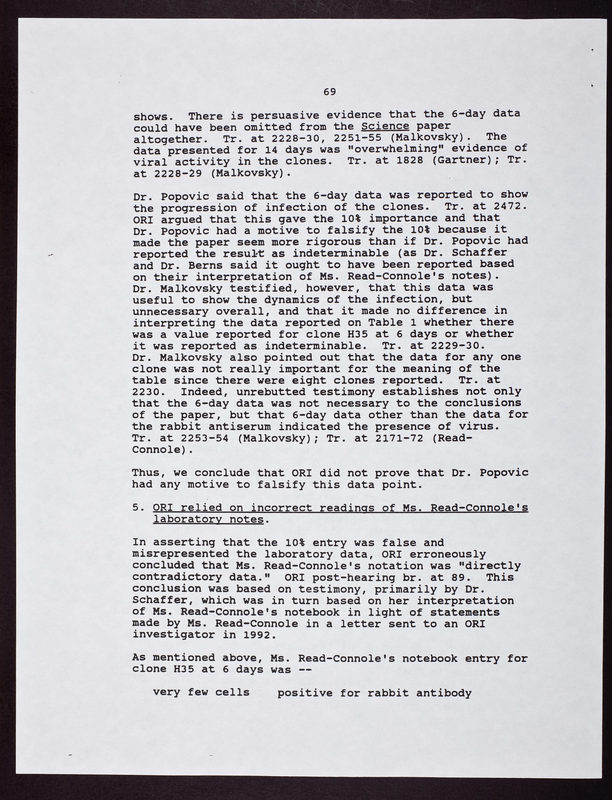 69

shows. There is persuasive evidence that the 6-day data could have been omitted from the Science paper altogether. Tr. at 2228-30, 2251-55 (Malkovsky). The data presented for 14 days was "overwhelming" evidence of viral activity in the clones. Tr. at 1828 (Gartner); Tr. at 2228-29 (Malkovsky).

Dr. Popovic said that the 6-day data was reported to show the progression of infection of the clones. Tr. at 2472. ORI argued that this gave the 10% importance and that Dr. Popovic had a motive to falsify the 10% because it made the paper seem more rigorous than if Dr. Popovic had reported the result as indeterminable (as Dr. Schaffer and Dr. Berns said it ought to have been reported based on their interpretation of Ms. Read-Connole's notes). Dr. Malkovsky testified, however, that this data was useful to show the dynamics of the infection, but unnecessary overall, and that it made no difference in interpreting the data reported on Table 1 whether there was a value reported for clone H35 at 6 days or whether it was reported as indeterminable. Tr. at 2229-30. Dr. Malkovsky also pointed out that the data for any one clone was not really important for the meaning of the table since there were eight clones reported. Tr. at 2230. Indeed, unrebutted testimony establishes not only that the 6-day data was not necessary to the conclusions of the paper, but that 6-day data other than the data for the rabbit antiserum indicated the presence of virus. Tr. at 2253-54 (Malkovsky); Tr. at 2171-72 (Read-Connole).

Thus, we conclude that ORI did not prove that Dr. Popovic had any motive to falsify this data point.

5. ORI relied on incorrect readings of Ms. Read-Connole's laboratory notes.

In asserting that the 10% entry was false and misrepresented the laboratory data, ORI erroneously concluded that Ms. Read-Connole's notation was "directly contradictory data." ORI post-hearing br. at 89. This conclusion was based on testimony, primarily by Dr. Schaffer, which was in turn based on her interpretation of Ms. Read-Connole's notebook in light of statements made by Ms. Read-Connole in a letter sent to an ORI investigator in 1992.

As mentioned above, Ms. Read-Connole's notebook entry for clone H35 at 6 days was --

very few cells    positive for rabbit antibody